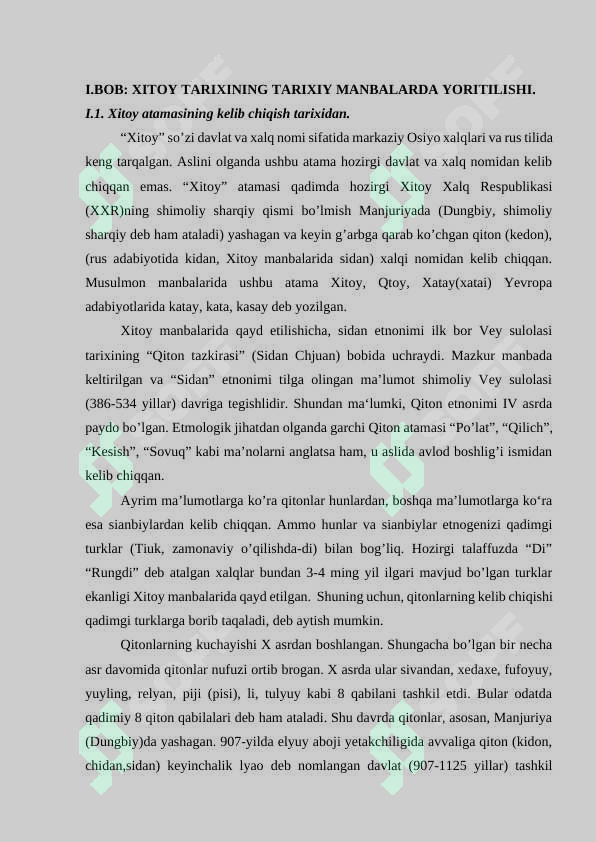 I.BOB: XITOY TARIXINING TARIXIY MANBALARDA YORITILISHI.

I.1. Xitoy atamasining kelib chiqish tarixidan.

"Xitoy" so'zi davlat va xalq nomi sifatida markaziy Osiyo xalqlari va rus tilida keng tarqalgan. Aslini olganda ushbu atama hozirgi davlat va xalq nomidan kelib chiqqan emas. "Xitoy" atamasi qadimda hozirgi Xitoy Xalq Respublikasi (XXR)ning shimoliy sharqiy qismi bo'lmish Manjuriyada (Dungbiy, shimoliy sharqiy deb ham ataladi) yashagan va keyin g'arbga qarab ko'chgan qiton (kedon), (rus adabiyotida kidan, Xitoy manbalarida sidan) xalqi nomidan kelib chiqqan. Musulmon manbalarida ushbu atama Xitoy, Qtoy, Xatay(xatai) Yevropa adabiyotlarida katay, kata, kasay deb yozilgan.

Xitoy manbalarida qayd etilishicha, sidan etnonimi ilk bor Vey sulolasi tarixining "Qiton tazkirasi" (Sidan Chjuan) bobida uchraydi. Mazkur manbada keltirilgan va "Sidan" etnonimi tilga olingan ma'lumot shimoliy Vey sulolasi (386-534 yillar) davriga tegishlidir. Shundan ma'lumki, Qiton etnonimi IV asrda paydo bo'lgan. Etmologik jihatdan olganda garchi Qiton atamasi "Po'lat", "Qilich", "Kesish", "Sovuq" kabi ma'nolarni anglatsa ham, u aslida avlod boshlig'i ismidan kelib chiqqan.

Ayrim ma'lumotlarga ko'ra qitonlar hunlardan, boshqa ma'lumotlarga ko'ra esa sianbiylardan kelib chiqqan. Ammo hunlar va sianbiylar etnogenizi qadimgi turklar (Tiuk, zamonaviy o'qilishda-di) bilan bog'liq. Hozirgi talaffuzda "Di" "Rungdi" deb atalgan xalqlar bundan 3-4 ming yil ilgari mavjud bo'lgan turklar ekanligi Xitoy manbalarida qayd etilgan. Shuning uchun, qitonlarning kelib chiqishi qadimgi turklarga borib taqaladi, deb aytish mumkin.

Qitonlarning kuchayishi X asrdan boshlangan. Shungacha bo'lgan bir necha asr davomida qitonlar nufuzi ortib brogan. X asrda ular sivandan, xedaxe, fufoyuy, yuyling, relyan, piji (pisi), li, tulyuy kabi 8 qabilani tashkil etdi. Bular odatda qadimiy 8 qiton qabilalari deb ham ataladi. Shu davrda qitonlar, asosan, Manjuriya (Dungbiy)da yashagan. 907-yilda elyuy aboji yetakchiligida avvaliga qiton (kidon, chidan,sidan) keyinchalik lyao deb nomlangan davlat (907-1125 yillar) tashkil